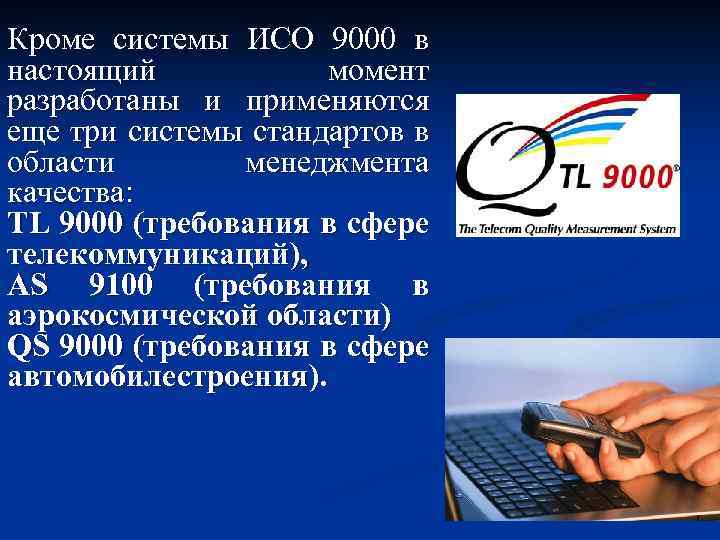 Кроме системы ИСО 9000 в настоящий момент разработаны и применяются еще три системы стандартов в области менеджмента качества:

TL 9000 (требования в сфере телекоммуникаций),

AS 9100 (требования в аэрокосмической области)

QS 9000 (требования в сфере автомобилестроения).

Q TL 9000®

The Telecom Quality Measurement System